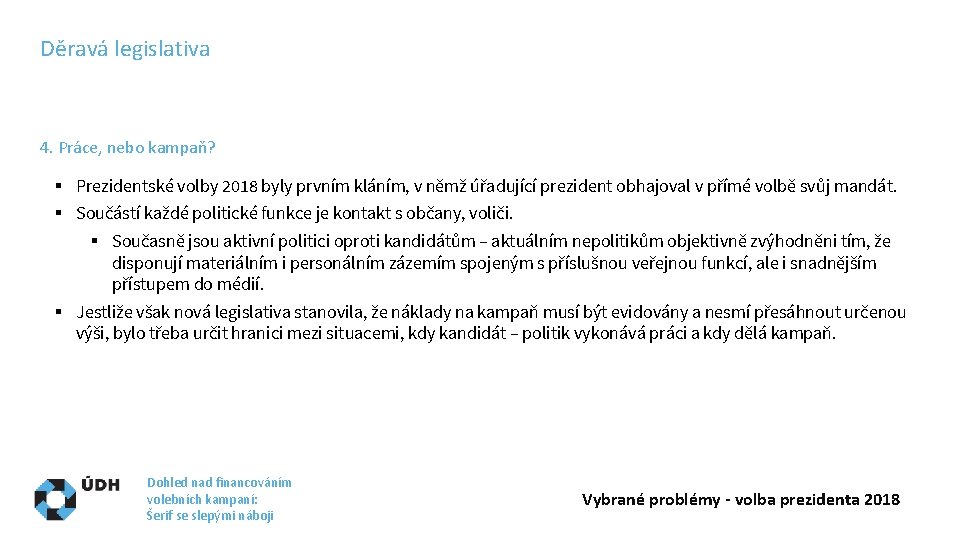 Děravá legislativa

4. Práce, nebo kampaň?

▪ Prezidentské volby 2018 byly prvním kláním, v němž úřadující prezident obhajoval v přímé volbě svůj mandát.
▪ Součástí každé politické funkce je kontakt s občany, voliči.
  ▪ Současně jsou aktivní politici oproti kandidátům – aktuálním nepolitikům objektivně zvýhodněni tím, že disponují materiálním i personálním zázemím spojeným s příslušnou veřejnou funkcí, ale i snadnějším přístupem do médií.
▪ Jestliže však nová legislativa stanovila, že náklady na kampaň musí být evidovány a nesmí přesáhnout určenou výši, bylo třeba určit hranici mezi situacemi, kdy kandidát – politik vykonává práci a kdy dělá kampaň.

ÚDH

Dohled nad financováním volebních kampaní: Šerif se slepými náboji

Vybrané problémy - volba prezidenta 2018